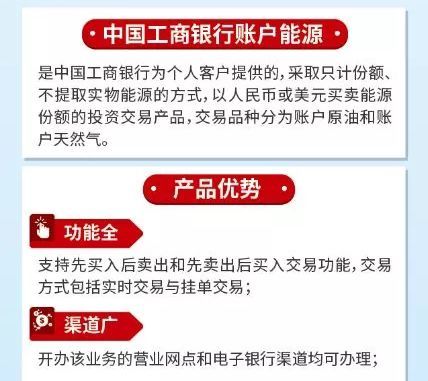 · 中国工商银行账户能源 ·

是中国工商银行为个人客户提供的，采取只计份额、不提取实物能源的方式，以人民币或美元买卖能源份额的投资交易产品，交易品种分为账户原油和账户天然气。

· 产品优势 ·

功能全

支持先买入后卖出和先卖出后买入交易功能，交易方式包括实时交易与挂单交易；

渠道广

开办该业务的营业网点和电子银行渠道均可办理；